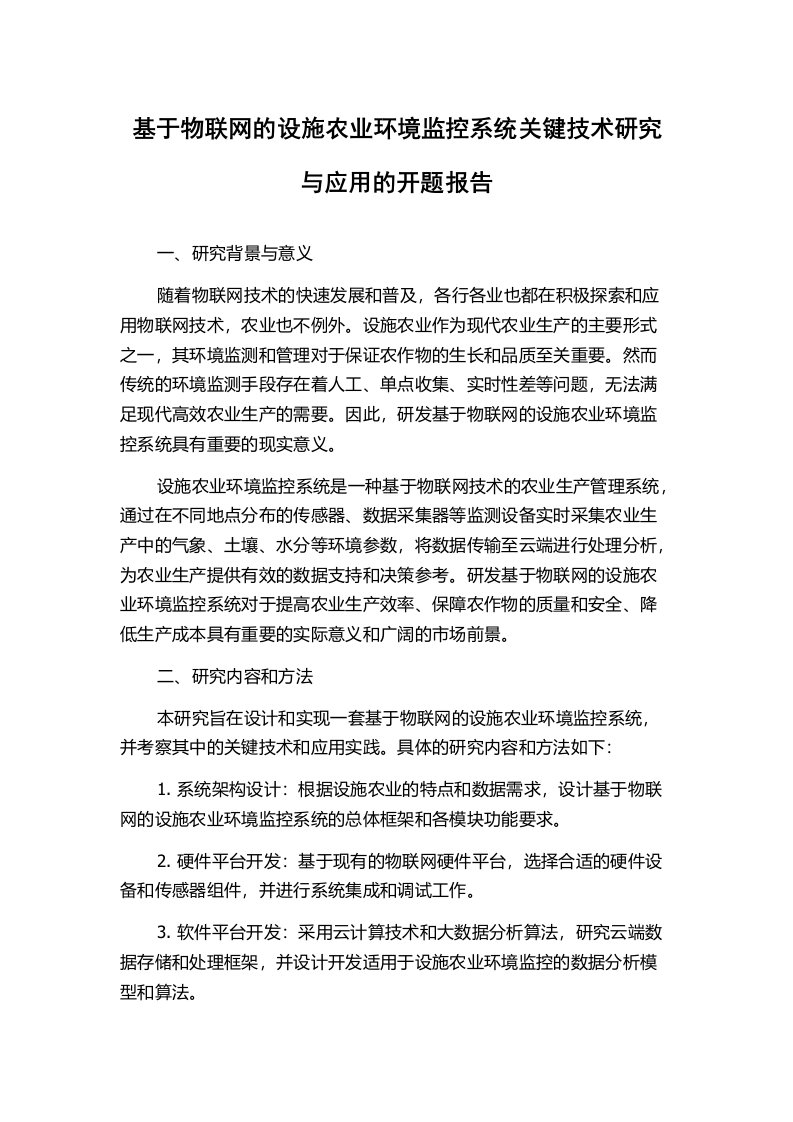 基于物联网的设施农业环境监控系统关键技术研究与应用的开题报告

一、研究背景与意义

随着物联网技术的快速发展和普及，各行各业也都在积极探索和应用物联网技术，农业也不例外。设施农业作为现代农业生产的主要形式之一，其环境监测和管理对于保证农作物的生长和品质至关重要。然而传统的环境监测手段存在着人工、单点收集、实时性差等问题，无法满足现代高效农业生产的需要。因此，研发基于物联网的设施农业环境监控系统具有重要的现实意义。

设施农业环境监控系统是一种基于物联网技术的农业生产管理系统，通过在不同地点分布的传感器、数据采集器等监测设备实时采集农业生产中的气象、土壤、水分等环境参数，将数据传输至云端进行处理分析，为农业生产提供有效的数据支持和决策参考。研发基于物联网的设施农业环境监控系统对于提高农业生产效率、保障农作物的质量和安全、降低生产成本具有重要的实际意义和广阔的市场前景。

二、研究内容和方法

本研究旨在设计和实现一套基于物联网的设施农业环境监控系统，并考察其中的关键技术和应用实践。具体的研究内容和方法如下：

1. 系统架构设计：根据设施农业的特点和数据需求，设计基于物联网的设施农业环境监控系统的总体框架和各模块功能要求。

2. 硬件平台开发：基于现有的物联网硬件平台，选择合适的硬件设备和传感器组件，并进行系统集成和调试工作。

3. 软件平台开发：采用云计算技术和大数据分析算法，研究云端数据存储和处理框架，并设计开发适用于设施农业环境监控的数据分析模型和算法。